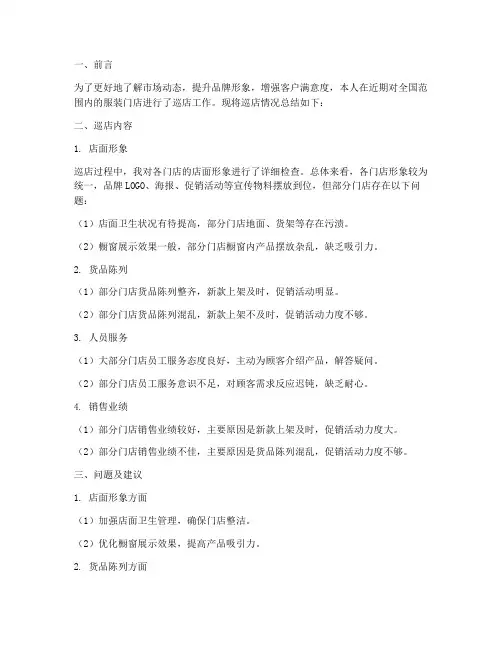 一、前言

为了更好地了解市场动态，提升品牌形象，增强客户满意度，本人在近期对全国范围内的服装门店进行了巡店工作。现将巡店情况总结如下：

二、巡店内容

1. 店面形象

巡店过程中，我对各门店的店面形象进行了详细检查。总体来看，各门店形象较为统一，品牌LOGO、海报、促销活动等宣传物料摆放到位，但部分门店存在以下问题：

（1）店面卫生状况有待提高，部分门店地面、货架等存在污渍。

（2）橱窗展示效果一般，部分门店橱窗内产品摆放杂乱，缺乏吸引力。

2. 货品陈列

（1）部分门店货品陈列整齐，新款上架及时，促销活动明显。

（2）部分门店货品陈列混乱，新款上架不及时，促销活动力度不够。

3. 人员服务

（1）大部分门店员工服务态度良好，主动为顾客介绍产品，解答疑问。

（2）部分门店员工服务意识不足，对顾客需求反应迟钝，缺乏耐心。

4. 销售业绩

（1）部分门店销售业绩较好，主要原因是新款上架及时，促销活动力度大。

（2）部分门店销售业绩不佳，主要原因是货品陈列混乱，促销活动力度不够。

三、问题及建议

1. 店面形象方面

（1）加强店面卫生管理，确保门店整洁。

（2）优化橱窗展示效果，提高产品吸引力。

2. 货品陈列方面